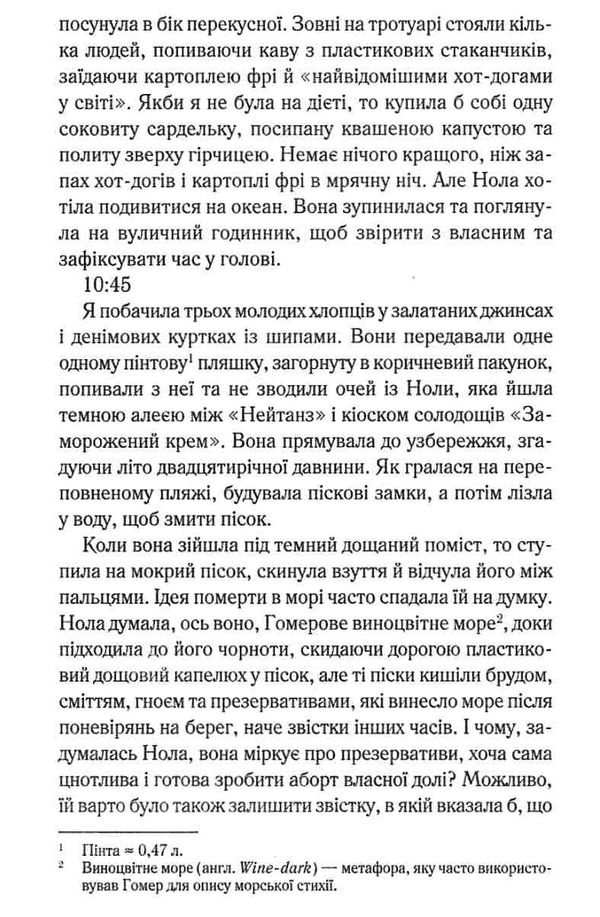 посунула в бік перекусної. Зовні на тротуарі стояли кілька людей, попиваючи каву з пластикових стаканчиків, заїдаючи картоплею фрі й «найвідомішими хот-догами у світі». Якби я не була на дієті, то купила б собі одну соковиту сардельку, посипану квашеною капустою та политу зверху гірчицею. Немає нічого кращого, ніж запах хот-догів і картоплі фрі в мрячну ніч. Але Нола хотіла подивитися на океан. Вона зупинилася та поглянула на вуличний годинник, щоб звірити з власним та зафіксувати час у голові.

10:45

Я побачила трьох молодих хлопців у залатаних джинсах і денімових куртках із шипами. Вони передавали одне одному пінтову$^1$ пляшку, загорнуту в коричневий пакунок, попивали з неї та не зводили очей із Ноли, яка йшла темною алеєю між «Нейтанз» і кіоском солодощів «Заморожений крем». Вона прямувала до узбережжя, згадуючи літо двадцятирічної давнини. Як гралася на переповненому пляжі, будувала піскові замки, а потім лізла у воду, щоб змити пісок.

Коли вона зійшла під темний дощаний поміст, то ступила на мокрий пісок, скинула взуття й відчула його між пальцями. Ідея померти в морі часто спадала їй на думку. Нола думала, ось воно, Гомерове виноцвітне море$^2$, доки підходила до його чорноти, скидаючи дорогою пластиковий дощовий капелюх у пісок, але ті піски кишіли брудом, сміттям, гноєм та презервативами, які винесло море після поневірянь на берег, наче звістки інших часів. І чому, задумалась Нола, вона міркує про презервативи, хоча сама цнотлива і готова зробити аборт власної долі? Можливо, їй варто було також залишити звістку, в якій вказала б, що

$^1$ Пінта ≈ 0,47 л.
$^2$ Виноцвітне море (англ. Wine-dark) — метафора, яку часто використовував Гомер для опису морської стихії.